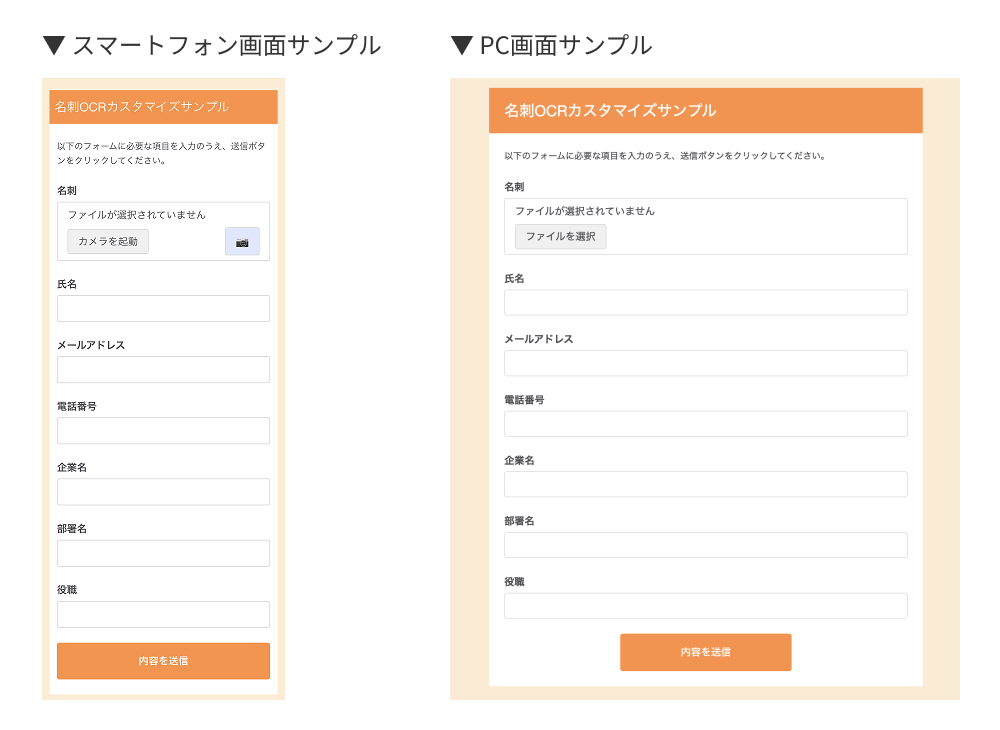 ▼ スマートフォン画面サンプル

名刺OCRカスタマイズサンプル

以下のフォームに必要な項目を入力のうえ、送信ボタンをクリックしてください。

名刺

ファイルが選択されていません

カメラを起動

氏名

メールアドレス

電話番号

企業名

部署名

役職

内容を送信

▼ PC画面サンプル

名刺OCRカスタマイズサンプル

以下のフォームに必要な項目を入力のうえ、送信ボタンをクリックしてください。

名刺

ファイルが選択されていません

ファイルを選択

氏名

メールアドレス

電話番号

企業名

部署名

役職

内容を送信